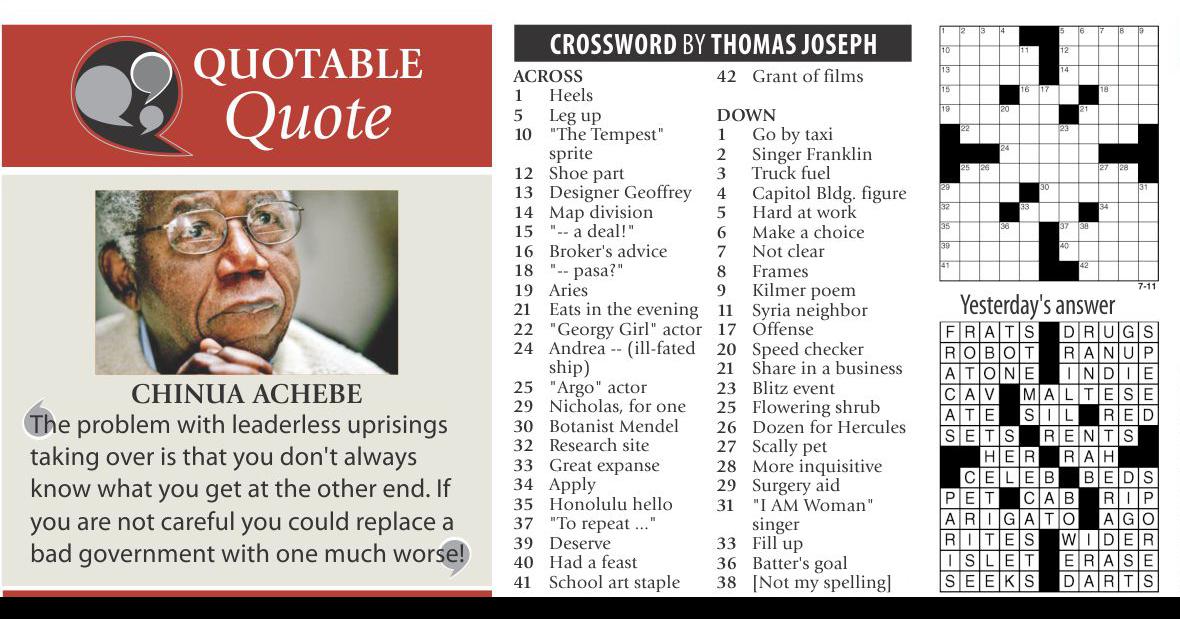 QUOTABLE Quote

CHINUA ACHEBE

The problem with leaderless uprisings taking over is that you don't always know what you get at the other end. If you are not careful you could replace a bad government with one much worse!

CROSSWORD BY THOMAS JOSEPH

ACROSS
1 Heels
5 Leg up
10 "The Tempest" sprite
12 Shoe part
13 Designer Geoffrey
14 Map division
15 "-- a deal!"
16 Broker's advice
18 "-- pasa?"
19 Aries
21 Eats in the evening
22 "Georgy Girl" actor
24 Andrea -- (ill-fated ship)
25 "Argo" actor
29 Nicholas, for one
30 Botanist Mendel
32 Research site
33 Great expanse
34 Apply
35 Honolulu hello
37 "To repeat ..."
39 Deserve
40 Had a feast
41 School art staple
42 Grant of films

DOWN
1 Go by taxi
2 Singer Franklin
3 Truck fuel
4 Capitol Bldg. figure
5 Hard at work
6 Make a choice
7 Not clear
8 Frames
9 Kilmer poem
11 Syria neighbor
17 Offense
20 Speed checker
21 Share in a business
23 Blitz event
25 Flowering shrub
26 Dozen for Hercules
27 Scally pet
28 More inquisitive
29 Surgery aid
31 "I AM Woman" singer
33 Fill up
36 Batter's goal
38 [Not my spelling]

1 2 3 4 5 6 7 8 9 10 11 12 13 14 15 16 17 18 19 20 21 22 23 24 25 26 27 28 29 30 31 32 33 34 35 36 37 38 39 40 41 42

7-11

Yesterday's answer

| F | R | A | T | S | | D | R | U | G | S |
|---|---|---|---|---|---|---|---|---|---|---|
| R | O | B | O | T | | R | A | N | U | P |
| A | T | O | N | E | | I | N | D | I | E |
| C | A | V | | M | A | L | T | E | S | E |
| A | T | E | | S | I | L | | R | E | D |
| S | E | T | S | | R | E | N | T | S | |
| | | H | E | R | | R | A | H | | |
| | C | E | L | E | B | | B | E | D | S |
| P | E | T | | C | A | B | | R | I | P |
| A | R | I | G | A | T | O | | A | G | O |
| R | I | T | E | S | | W | I | D | E | R |
| I | S | L | E | T | | E | R | A | S | E |
| S | E | E | K | S | | D | A | R | T | S |